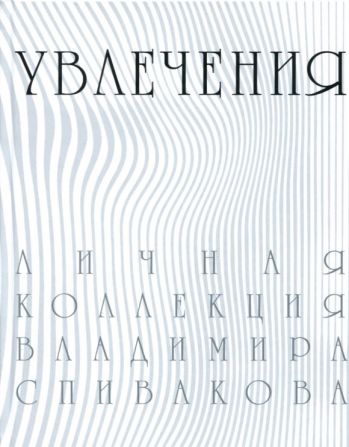 УВЛЕЧЕНИЯ

ЛИЧНАЯ
КОЛЛЕКЦИЯ
ВЛАДИМИРА
СПИВАКОВА